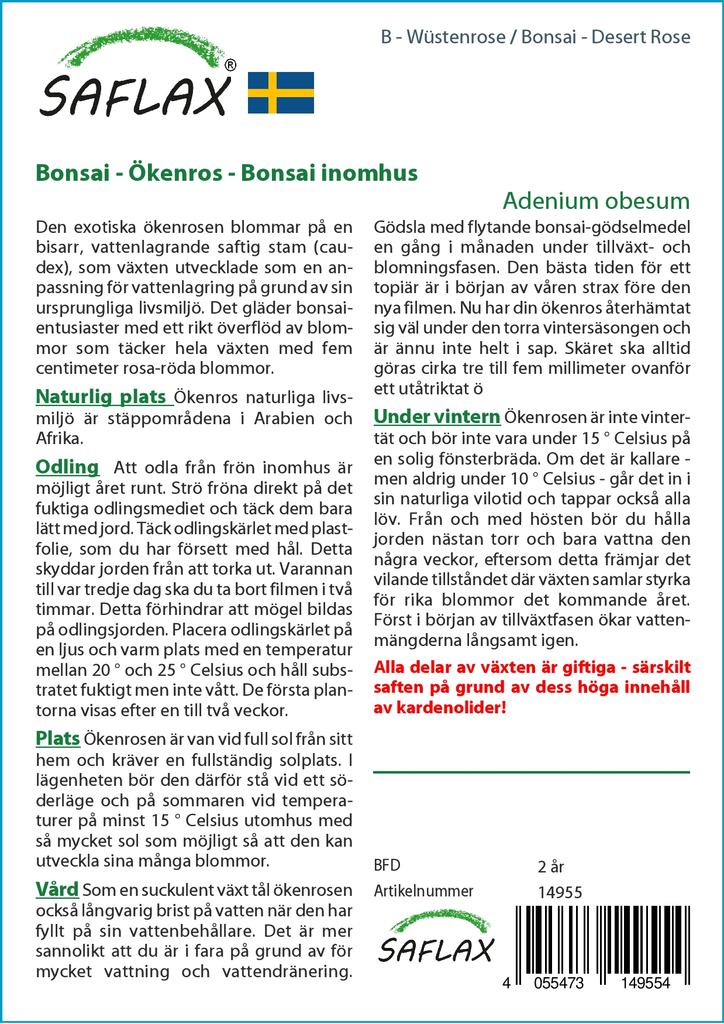 SAFLAX®

B - Wüstenrose / Bonsai - Desert Rose

Bonsai - Ökenros - Bonsai inomhus

Adenium obesum

Den exotiska ökenrosen blommar på en bisarr, vattenlagrande saftig stam (caudex), som växten utvecklade som en anpassning för vattenlagring på grund av sin ursprungliga livsmiljö. Det gläder bonsaientusiaster med ett rikt överflöd av blommor som täcker hela växten med fem centimeter rosa-röda blommor.

Naturlig plats Ökenros naturliga livsmiljö är stäppområdena i Arabien och Afrika.

Odling Att odla från frön inomhus är möjligt året runt. Strö fröna direkt på det fuktiga odlingsmediet och täck dem bara lätt med jord. Täck odlingskärlet med plastfolie, som du har försett med hål. Detta skyddar jorden från att torka ut. Varannan till var tredje dag ska du ta bort filmen i två timmar. Detta förhindrar att mögel bildas på odlingsjorden. Placera odlingskärlet på en ljus och varm plats med en temperatur mellan 20 ° och 25 ° Celsius och håll substratet fuktigt men inte vått. De första plantorna visas efter en till två veckor.

Plats Ökenrosen är van vid full sol från sitt hem och kräver en fullständig solplats. I lägenheten bör den därför stå vid ett söderläge och på sommaren vid temperaturer på minst 15 ° Celsius utomhus med så mycket sol som möjligt så att den kan utveckla sina många blommor.

Vård Som en suckulent växt tål ökenrosen också långvarig brist på vatten när den har fyllt på sin vattenbehållare. Det är mer sannolikt att du är i fara på grund av för mycket vattning och vattendränering.

Gödsla med flytande bonsai-gödselmedel en gång i månaden under tillväxt- och blomningsfasen. Den bästa tiden för ett topiär är i början av våren strax före den nya filmen. Nu har din ökenros återhämtat sig väl under den torra vintersäsongen och är ännu inte helt i sap. Skäret ska alltid göras cirka tre till fem millimeter ovanför ett utåtriktat ö

Under vintern Ökenrosen är inte vintertät och bör inte vara under 15 ° Celsius på en solig fönsterbräda. Om det är kallare - men aldrig under 10 ° Celsius - går det in i sin naturliga vilotid och tappar också alla löv. Från och med hösten bör du hålla jorden nästan torr och bara vattna den några veckor, eftersom detta främjar det vilande tillståndet där växten samlar styrka för rika blommor det kommande året. Först i början av tillväxtfasen ökar vattenmängderna långsamt igen.

Alla delar av växten är giftiga - särskilt saften på grund av dess höga innehåll av kardenolider!

BFD 2 år
Artikelnummer 14955

SAFLAX

4 055473 149554